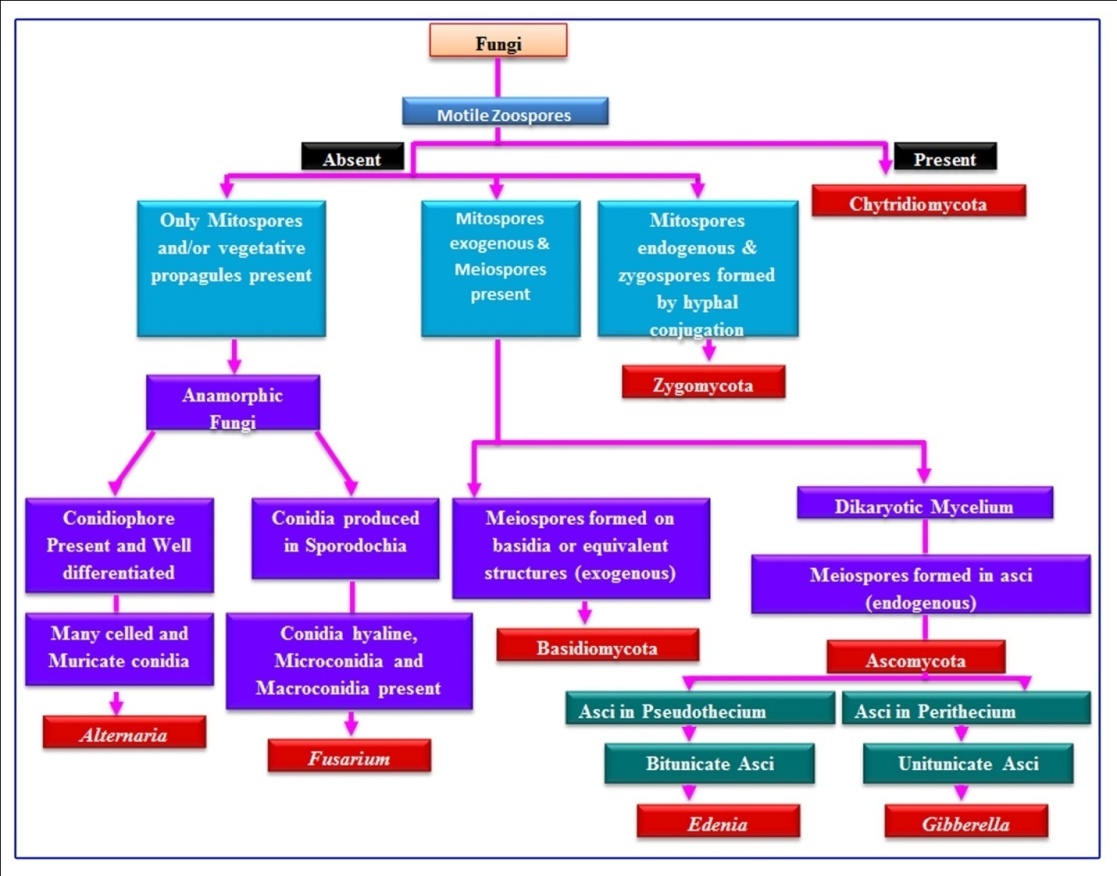 Fungi

Motile Zoospores

Absent

Present

Chytridiomycota

Only Mitospores and/or vegetative propagules present

Mitospores exogenous & Meiospores present

Mitospores endogenous & zygospores formed by hyphal conjugation

Zygomycota

Anamorphic Fungi

Conidiophore Present and Well differentiated

Many celled and Muricate conidia

Alternaria

Conidia produced in Sporodochia

Conidia hyaline, Microconidia and Macroconidia present

Fusarium

Meiospores formed on basidia or equivalent structures (exogenous)

Basidiomycota

Dikaryotic Mycelium

Meiospores formed in asci (endogenous)

Ascomycota

Asci in Pseudothecium

Bitunicate Asci

Edenia

Asci in Perithecium

Unitunicate Asci

Gibberella